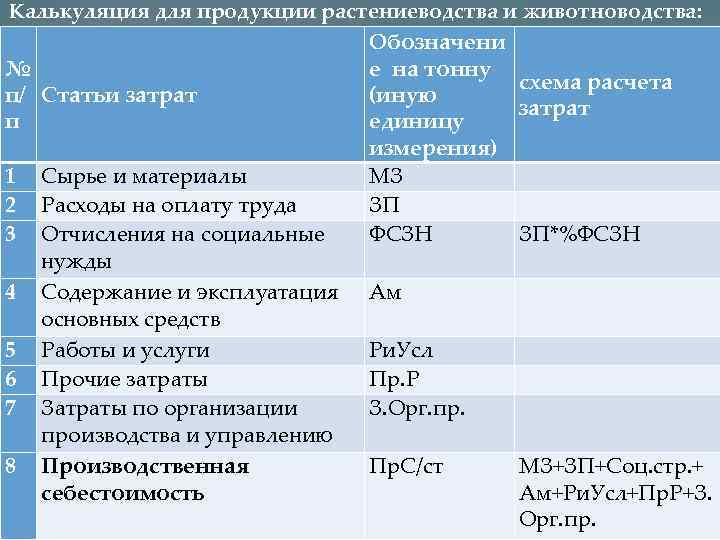 Калькуляция для продукции растениеводства и животноводства:

| № п/п | Статьи затрат | Обозначение на тонну (иную единицу измерения) | схема расчета затрат |
|---|---|---|---|
| 1 | Сырье и материалы | МЗ | |
| 2 | Расходы на оплату труда | ЗП | |
| 3 | Отчисления на социальные нужды | ФСЗН | ЗП*%ФСЗН |
| 4 | Содержание и эксплуатация основных средств | Ам | |
| 5 | Работы и услуги | РиУсл | |
| 6 | Прочие затраты | Пр.Р | |
| 7 | Затраты по организации производства и управлению | З.Орг.пр. | |
| 8 | **Производственная себестоимость** | ПрС/ст | МЗ+ЗП+Соц.стр.+ Ам+РиУсл+ПрР+З. Орг.пр. |